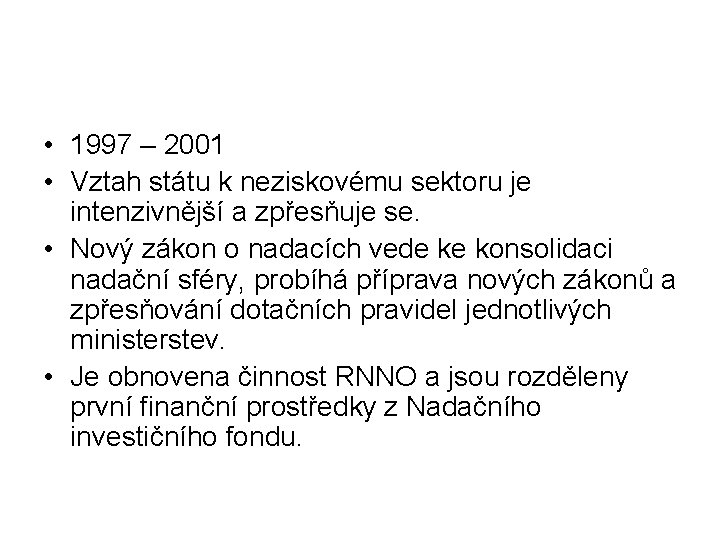 • 1997 – 2001

• Vztah státu k neziskovému sektoru je intenzivnější a zpřesňuje se.

• Nový zákon o nadacích vede ke konsolidaci nadační sféry, probíhá příprava nových zákonů a zpřesňování dotačních pravidel jednotlivých ministerstev.

• Je obnovena činnost RNNO a jsou rozděleny první finanční prostředky z Nadačního investičního fondu.